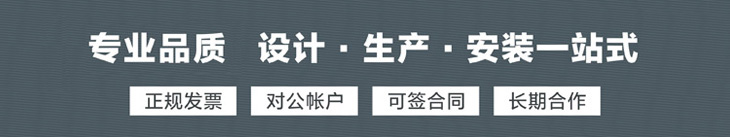 专业品质　设计 · 生产 · 安装一站式

正规发票　对公帐户　可签合同　长期合作